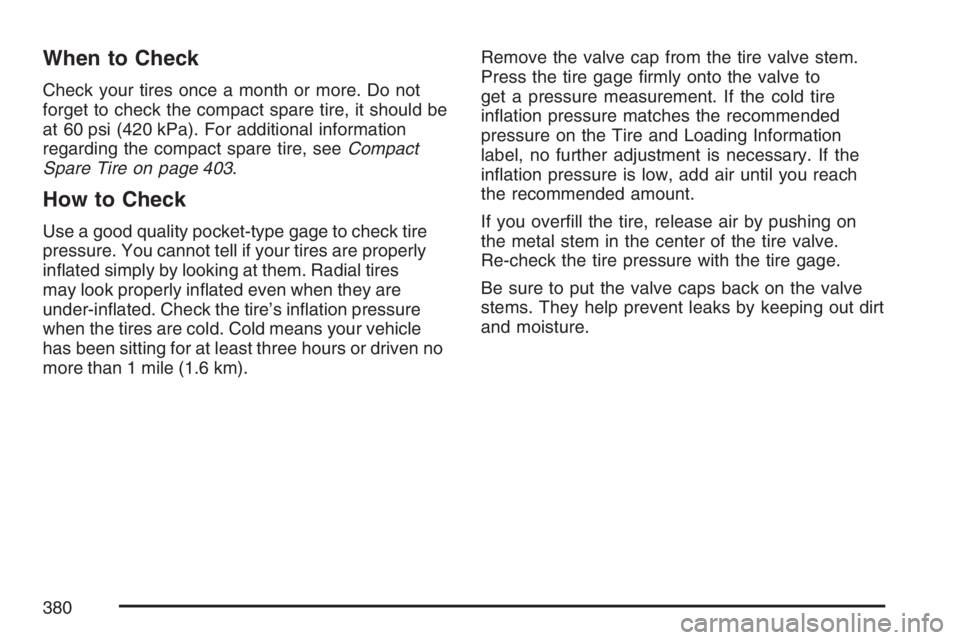 When to Check

Check your tires once a month or more. Do not forget to check the compact spare tire, it should be at 60 psi (420 kPa). For additional information regarding the compact spare tire, see Compact Spare Tire on page 403.

How to Check

Use a good quality pocket-type gage to check tire pressure. You cannot tell if your tires are properly inflated simply by looking at them. Radial tires may look properly inflated even when they are under-inflated. Check the tire's inflation pressure when the tires are cold. Cold means your vehicle has been sitting for at least three hours or driven no more than 1 mile (1.6 km).

Remove the valve cap from the tire valve stem. Press the tire gage firmly onto the valve to get a pressure measurement. If the cold tire inflation pressure matches the recommended pressure on the Tire and Loading Information label, no further adjustment is necessary. If the inflation pressure is low, add air until you reach the recommended amount.

If you overfill the tire, release air by pushing on the metal stem in the center of the tire valve. Re-check the tire pressure with the tire gage.

Be sure to put the valve caps back on the valve stems. They help prevent leaks by keeping out dirt and moisture.

380

carmanualsonline.info